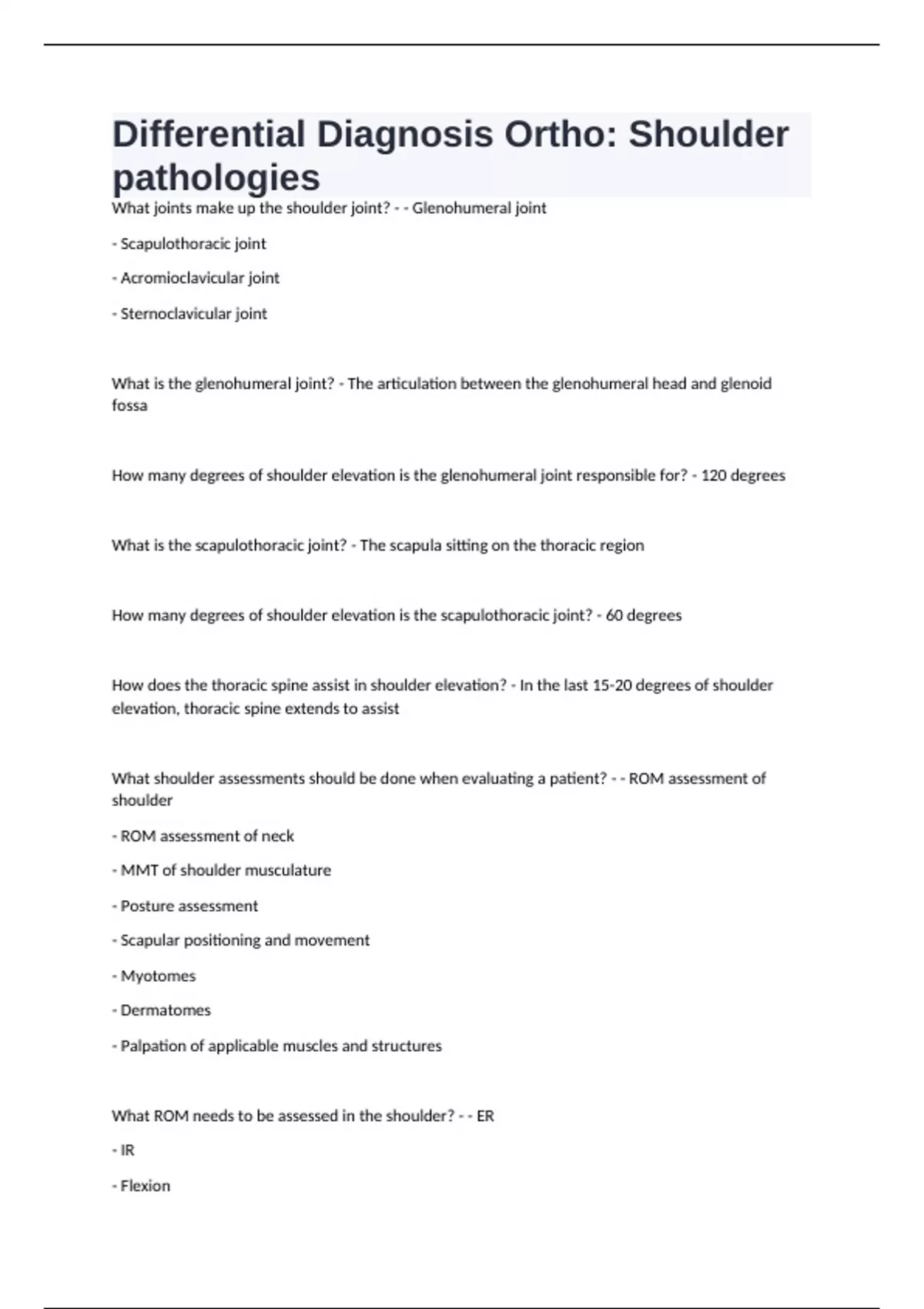 Differential Diagnosis Ortho: Shoulder pathologies

What joints make up the shoulder joint? - - Glenohumeral joint

- Scapulothoracic joint

- Acromioclavicular joint

- Sternoclavicular joint

What is the glenohumeral joint? - The articulation between the glenohumeral head and glenoid fossa

How many degrees of shoulder elevation is the glenohumeral joint responsible for? - 120 degrees

What is the scapulothoracic joint? - The scapula sitting on the thoracic region

How many degrees of shoulder elevation is the scapulothoracic joint? - 60 degrees

How does the thoracic spine assist in shoulder elevation? - In the last 15-20 degrees of shoulder elevation, thoracic spine extends to assist

What shoulder assessments should be done when evaluating a patient? - - ROM assessment of shoulder

- ROM assessment of neck

- MMT of shoulder musculature

- Posture assessment

- Scapular positioning and movement

- Myotomes

- Dermatomes

- Palpation of applicable muscles and structures

What ROM needs to be assessed in the shoulder? - - ER

- IR

- Flexion